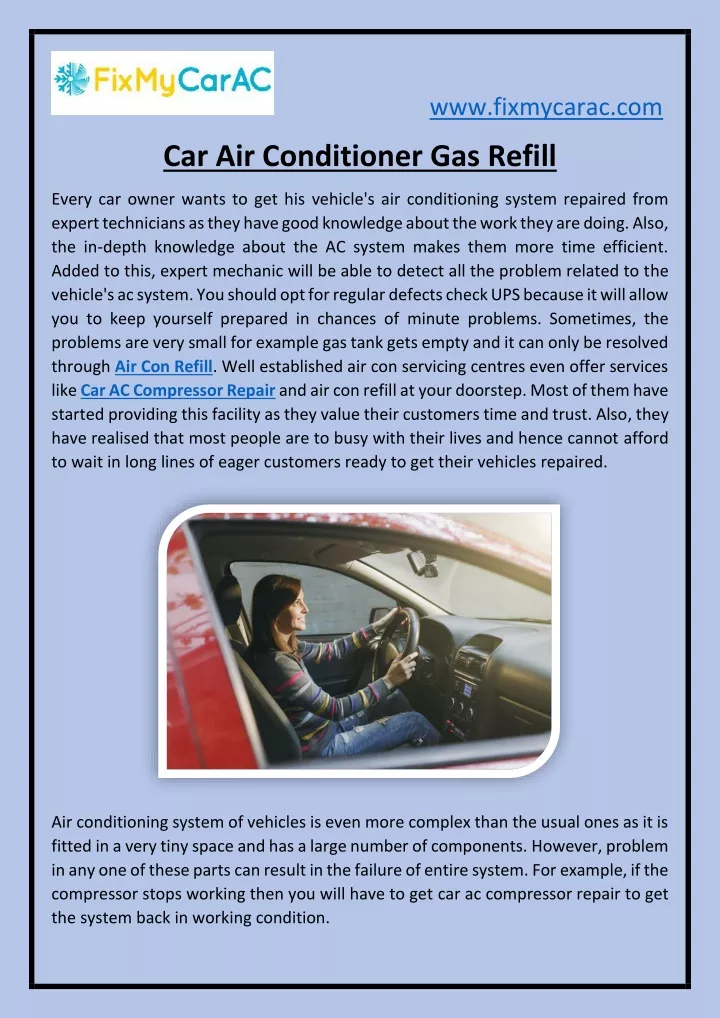 FixMyCarAC

www.fixmycarac.com

Car Air Conditioner Gas Refill

Every car owner wants to get his vehicle's air conditioning system repaired from expert technicians as they have good knowledge about the work they are doing. Also, the in-depth knowledge about the AC system makes them more time efficient. Added to this, expert mechanic will be able to detect all the problem related to the vehicle's ac system. You should opt for regular defects check UPS because it will allow you to keep yourself prepared in chances of minute problems. Sometimes, the problems are very small for example gas tank gets empty and it can only be resolved through Air Con Refill. Well established air con servicing centres even offer services like Car AC Compressor Repair and air con refill at your doorstep. Most of them have started providing this facility as they value their customers time and trust. Also, they have realised that most people are to busy with their lives and hence cannot afford to wait in long lines of eager customers ready to get their vehicles repaired.

Air conditioning system of vehicles is even more complex than the usual ones as it is fitted in a very tiny space and has a large number of components. However, problem in any one of these parts can result in the failure of entire system. For example, if the compressor stops working then you will have to get car ac compressor repair to get the system back in working condition.